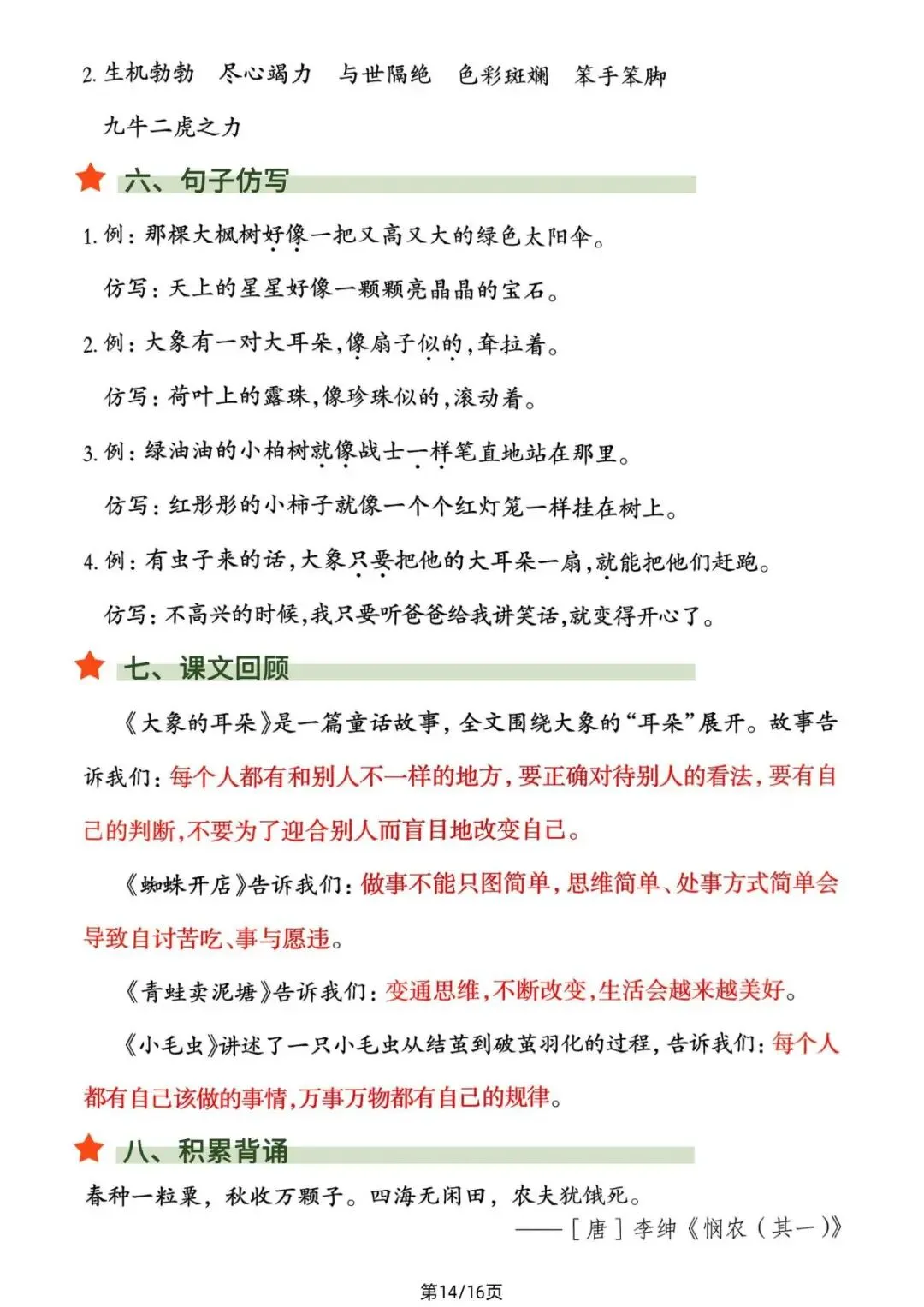 2. 生机勃勃　尽心竭力　与世隔绝　色彩斑斓　笨手笨脚

九牛二虎之力

六、句子仿写

1. 例：那棵大枫树好像一把又高又大的绿色太阳伞。

仿写：天上的星星好像一颗颗亮晶晶的宝石。

2. 例：大象有一对大耳朵，像扇子似的，耷拉着。

仿写：荷叶上的露珠，像珍珠似的，滚动着。

3. 例：绿油油的小柏树就像战士一样笔直地站在那里。

仿写：红彤彤的小柿子就像一个个红灯笼一样挂在树上。

4. 例：有虫子来的话，大象只要把他的大耳朵一扇，就能把他们赶跑。

仿写：不高兴的时候，我只要听爸爸给我讲笑话，就变得开心了。

七、课文回顾

《大象的耳朵》是一篇童话故事，全文围绕大象的“耳朵”展开。故事告诉我们：每个人都有和别人不一样的地方，要正确对待别人的看法，要有自己的判断，不要为了迎合别人而盲目地改变自己。

《蜘蛛开店》告诉我们：做事不能只图简单，思维简单、处事方式简单会导致自讨苦吃、事与愿违。

《青蛙卖泥塘》告诉我们：变通思维，不断改变，生活会越来越美好。

《小毛虫》讲述了一只小毛虫从结茧到破茧羽化的过程，告诉我们：每个人都有自己该做的事情，万事万物都有自己的规律。

八、积累背诵

春种一粒粟，秋收万颗子。四海无闲田，农夫犹饿死。

——［唐］李绅《悯农（其一）》

第14/16页